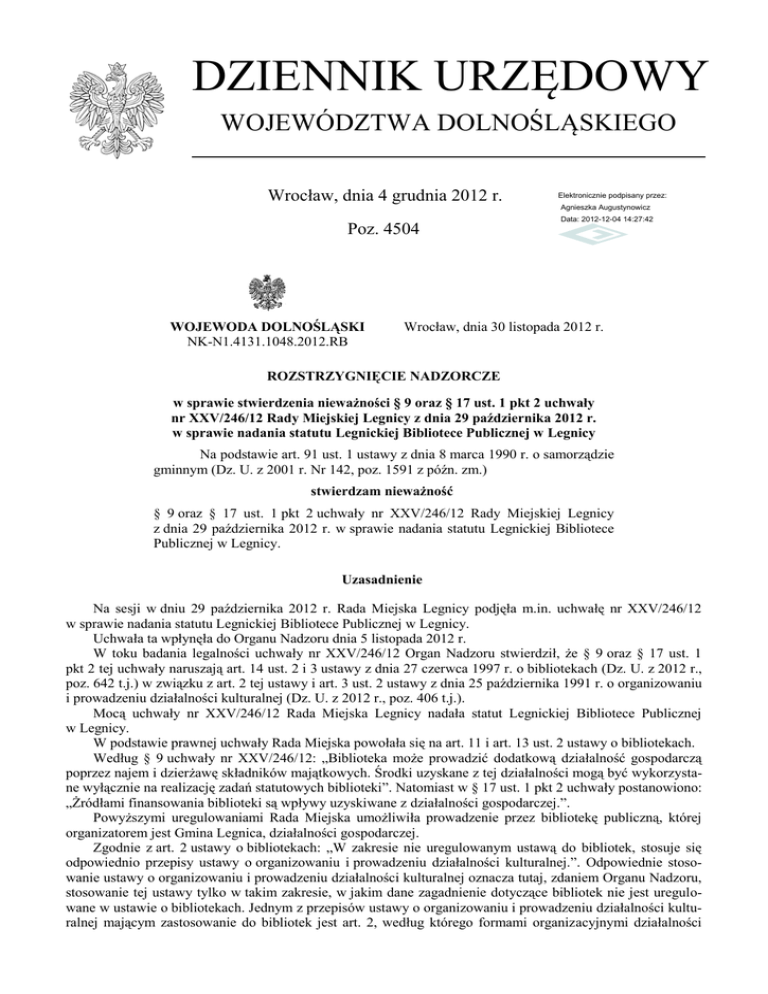 DZIENNIK URZĘDOWY
WOJEWÓDZTWA DOLNOŚLĄSKIEGO

Wrocław, dnia 4 grudnia 2012 r.

Poz. 4504

Elektronicznie podpisany przez:
Agnieszka Augustynowicz
Data: 2012-12-04 14:27:42

WOJEWODA DOLNOŚLĄSKI
NK-N1.4131.1048.2012.RB

Wrocław, dnia 30 listopada 2012 r.

ROZSTRZYGNIĘCIE NADZORCZE

w sprawie stwierdzenia nieważności § 9 oraz § 17 ust. 1 pkt 2 uchwały nr XXV/246/12 Rady Miejskiej Legnicy z dnia 29 października 2012 r. w sprawie nadania statutu Legnickiej Bibliotece Publicznej w Legnicy

Na podstawie art. 91 ust. 1 ustawy z dnia 8 marca 1990 r. o samorządzie gminnym (Dz. U. z 2001 r. Nr 142, poz. 1591 z późn. zm.)

stwierdzam nieważność

§ 9 oraz § 17 ust. 1 pkt 2 uchwały nr XXV/246/12 Rady Miejskiej Legnicy z dnia 29 października 2012 r. w sprawie nadania statutu Legnickiej Bibliotece Publicznej w Legnicy.

Uzasadnienie

Na sesji w dniu 29 października 2012 r. Rada Miejska Legnicy podjęła m.in. uchwałę nr XXV/246/12 w sprawie nadania statutu Legnickiej Bibliotece Publicznej w Legnicy.

Uchwała ta wpłynęła do Organu Nadzoru dnia 5 listopada 2012 r.

W toku badania legalności uchwały nr XXV/246/12 Organ Nadzoru stwierdził, że § 9 oraz § 17 ust. 1 pkt 2 tej uchwały naruszają art. 14 ust. 2 i 3 ustawy z dnia 27 czerwca 1997 r. o bibliotekach (Dz. U. z 2012 r., poz. 642 t.j.) w związku z art. 2 tej ustawy i art. 3 ust. 2 ustawy z dnia 25 października 1991 r. o organizowaniu i prowadzeniu działalności kulturalnej (Dz. U. z 2012 r., poz. 406 t.j.).

Mocą uchwały nr XXV/246/12 Rada Miejska Legnicy nadała statut Legnickiej Bibliotece Publicznej w Legnicy.

W podstawie prawnej uchwały Rada Miejska powołała się na art. 11 i art. 13 ust. 2 ustawy o bibliotekach.

Według § 9 uchwały nr XXV/246/12: „Biblioteka może prowadzić dodatkową działalność gospodarczą poprzez najem i dzierżawę składników majątkowych. Środki uzyskane z tej działalności mogą być wykorzystane wyłącznie na realizację zadań statutowych biblioteki”. Natomiast w § 17 ust. 1 pkt 2 uchwały postanowiono: „Źródłami finansowania biblioteki są wpływy uzyskiwane z działalności gospodarczej.”.

Powyższymi uregulowaniami Rada Miejska umożliwiła prowadzenie przez bibliotekę publiczną, której organizatorem jest Gmina Legnica, działalności gospodarczej.

Zgodnie z art. 2 ustawy o bibliotekach: „W zakresie nie uregulowanym ustawą do bibliotek, stosuje się odpowiednio przepisy ustawy o organizowaniu i prowadzeniu działalności kulturalnej.”. Odpowiednie stosowanie ustawy o organizowaniu i prowadzeniu działalności kulturalnej oznacza tutaj, zdaniem Organu Nadzoru, stosowanie tej ustawy tylko w takim zakresie, w jakim dane zagadnienie dotyczące bibliotek nie jest uregulowane w ustawie o bibliotekach. Jednym z przepisów ustawy o organizowaniu i prowadzeniu działalności kulturalnej mającym zastosowanie do bibliotek jest art. 2, według którego formami organizacyjnymi działalności